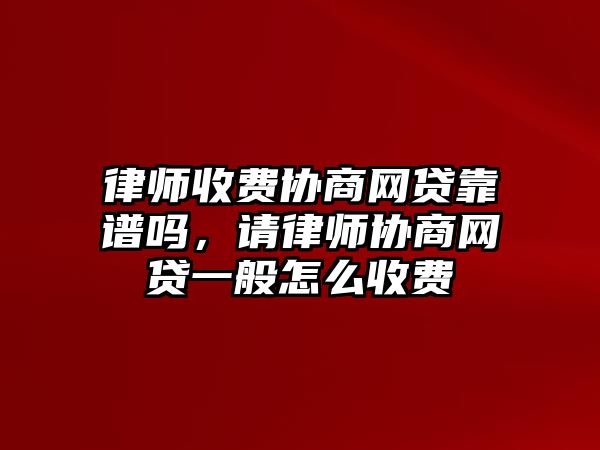 律师收费协商网贷靠谱吗，请律师协商网贷一般怎么收费